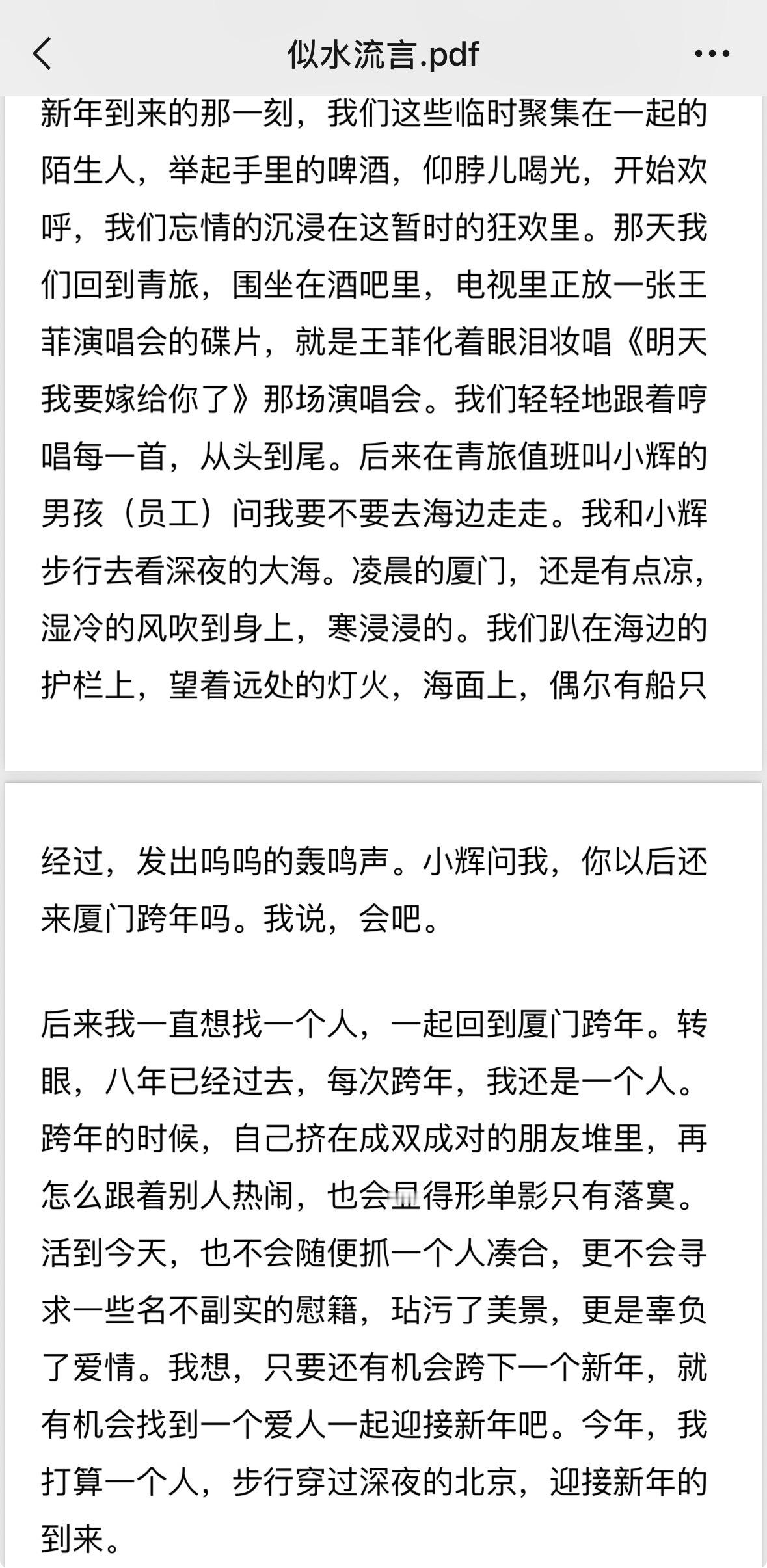 似水流言.pdf

新年到来的那一刻，我们这些临时聚集在一起的陌生人，举起手里的啤酒，仰脖儿喝光，开始欢呼，我们忘情的沉浸在这暂时的狂欢里。那天我们回到青旅，围坐在酒吧里，电视里正放一张王菲演唱会的碟片，就是王菲化着眼泪妆唱《明天我要嫁给你了》那场演唱会。我们轻轻地跟着哼唱每一首，从头到尾。后来在青旅值班叫小辉的男孩（员工）问我要不要去海边走走。我和小辉步行去看深夜的大海。凌晨的厦门，还是有点凉，湿冷的风吹到身上，寒浸浸的。我们趴在海边的护栏上，望着远处的灯火，海面上，偶尔有船只经过，发出呜呜的轰鸣声。小辉问我，你以后还来厦门跨年吗。我说，会吧。

后来我一直想找一个人，一起回到厦门跨年。转眼，八年已经过去，每次跨年，我还是一个人。跨年的时候，自己挤在成双成对的朋友堆里，再怎么跟着别人热闹，也会显得形单影只有落寞。活到今天，也不会随便抓一个人凑合，更不会寻求一些名不副实的慰籍，玷污了美景，更是辜负了爱情。我想，只要还有机会跨下一个新年，就有机会找到一个爱人一起迎接新年吧。今年，我打算一个人，步行穿过深夜的北京，迎接新年的到来。